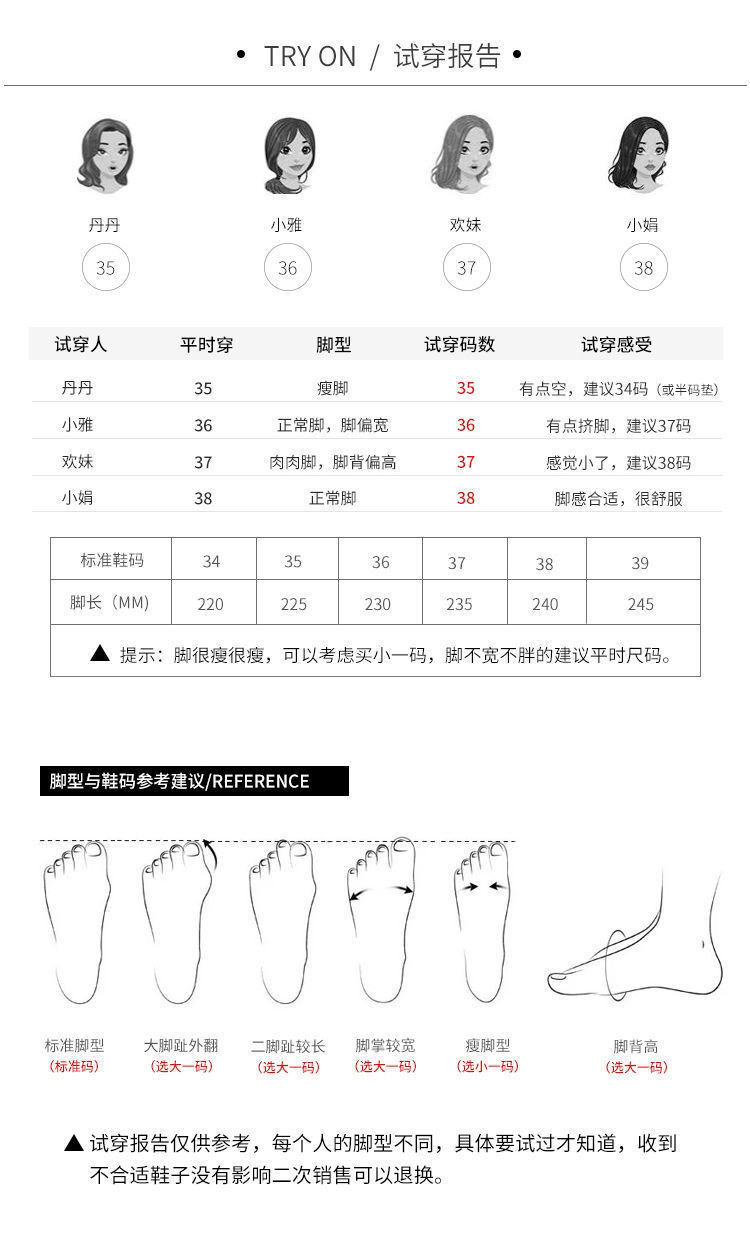 • TRY ON / 试穿报告 •

丹丹 35

小雅 36

欢妹 37

小娟 38

| 试穿人 | 平时穿 | 脚型 | 试穿码数 | 试穿感受 |
|---|---|---|---|---|
| 丹丹 | 35 | 瘦脚 | 35 | 有点空，建议34码（或半码垫） |
| 小雅 | 36 | 正常脚，脚偏宽 | 36 | 有点挤脚，建议37码 |
| 欢妹 | 37 | 肉肉脚，脚背偏高 | 37 | 感觉小了，建议38码 |
| 小娟 | 38 | 正常脚 | 38 | 脚感合适，很舒服 |

| 标准鞋码 | 34 | 35 | 36 | 37 | 38 | 39 |
|---|---|---|---|---|---|---|
| 脚长（MM） | 220 | 225 | 230 | 235 | 240 | 245 |

▲ 提示：脚很瘦很瘦，可以考虑买小一码，脚不宽不胖的建议平时尺码。

脚型与鞋码参考建议/REFERENCE

标准脚型 （标准码）

大脚趾外翻 （选大一码）

二脚趾较长 （选大一码）

脚掌较宽 （选大一码）

瘦脚型 （选小一码）

脚背高 （选大一码）

▲ 试穿报告仅供参考，每个人的脚型不同，具体要试过才知道，收到不合适鞋子没有影响二次销售可以退换。